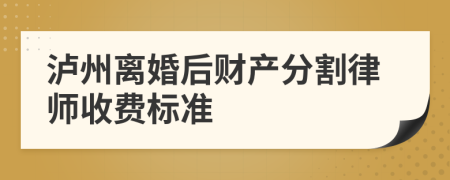 泸州离婚后财产分割律师收费标准